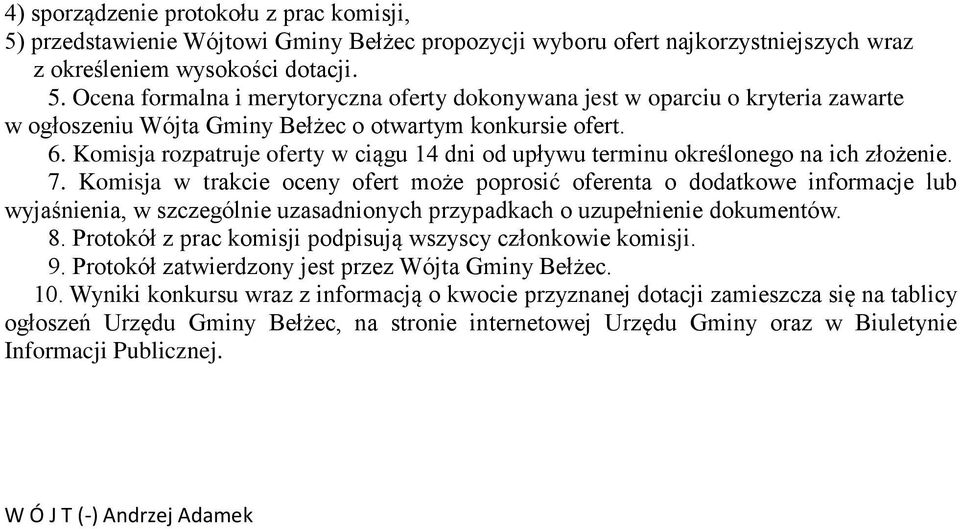 4) sporządzenie protokołu z prac komisji,
5) przedstawienie Wójtowi Gminy Bełżec propozycji wyboru ofert najkorzystniejszych wraz z określeniem wysokości dotacji.

5. Ocena formalna i merytoryczna oferty dokonywana jest w oparciu o kryteria zawarte w ogłoszeniu Wójta Gminy Bełżec o otwartym konkursie ofert.

6. Komisja rozpatruje oferty w ciągu 14 dni od upływu terminu określonego na ich złożenie.

7. Komisja w trakcie oceny ofert może poprosić oferenta o dodatkowe informacje lub wyjaśnienia, w szczególnie uzasadnionych przypadkach o uzupełnienie dokumentów.

8. Protokół z prac komisji podpisują wszyscy członkowie komisji.

9. Protokół zatwierdzony jest przez Wójta Gminy Bełżec.

10. Wyniki konkursu wraz z informacją o kwocie przyznanej dotacji zamieszcza się na tablicy ogłoszeń Urzędu Gminy Bełżec, na stronie internetowej Urzędu Gminy oraz w Biuletynie Informacji Publicznej.

W Ó J T (-) Andrzej Adamek